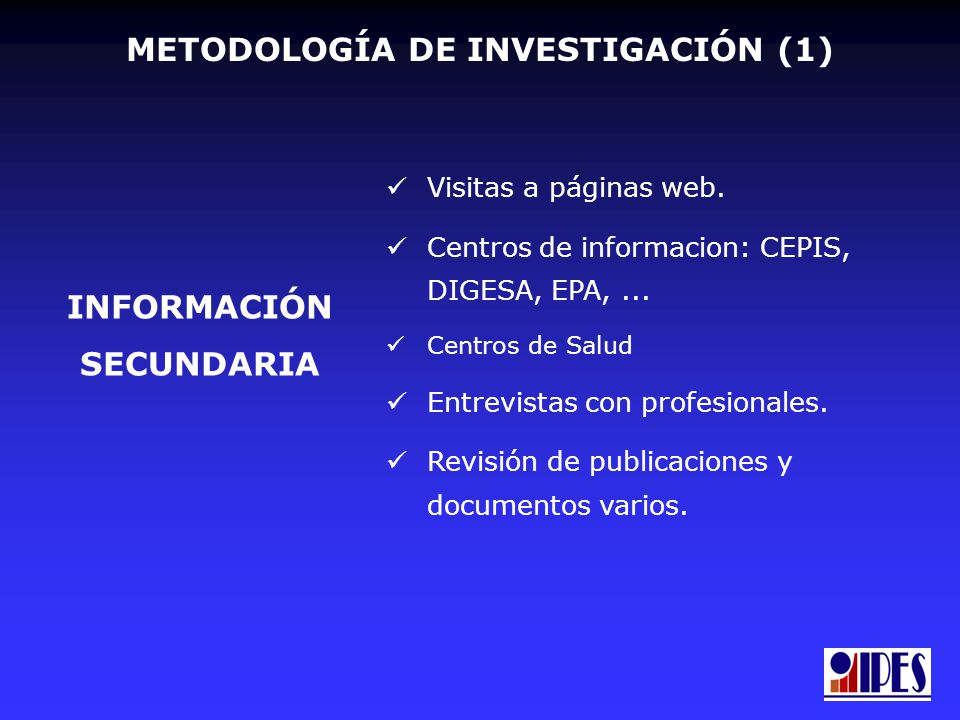 METODOLOGÍA DE INVESTIGACIÓN (1)

INFORMACIÓN SECUNDARIA

✓ Visitas a páginas web.

✓ Centros de informacion: CEPIS, DIGESA, EPA, ...

✓ Centros de Salud

✓ Entrevistas con profesionales.

✓ Revisión de publicaciones y documentos varios.

IPES